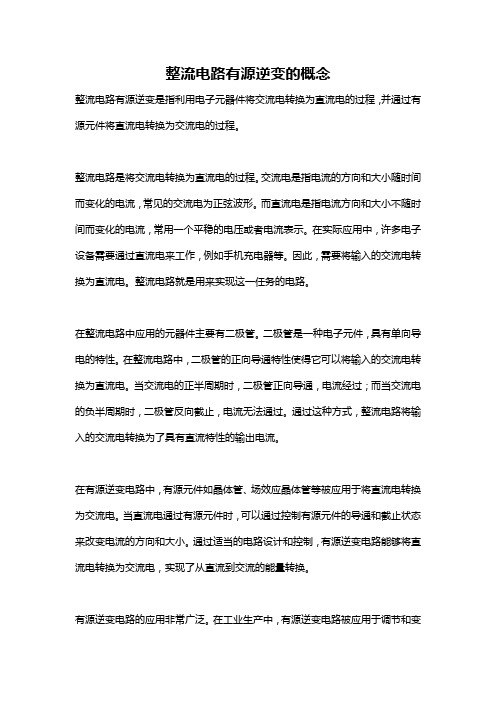 整流电路有源逆变的概念

整流电路有源逆变是指利用电子元器件将交流电转换为直流电的过程，并通过有源元件将直流电转换为交流电的过程。

整流电路是将交流电转换为直流电的过程。交流电是指电流的方向和大小随时间而变化的电流，常见的交流电为正弦波形。而直流电是指电流方向和大小不随时间而变化的电流，常用一个平稳的电压或者电流表示。在实际应用中，许多电子设备需要通过直流电来工作，例如手机充电器等。因此，需要将输入的交流电转换为直流电。整流电路就是用来实现这一任务的电路。

在整流电路中应用的元器件主要有二极管。二极管是一种电子元件，具有单向导电的特性。在整流电路中，二极管的正向导通特性使得它可以将输入的交流电转换为直流电。当交流电的正半周期时，二极管正向导通，电流经过；而当交流电的负半周期时，二极管反向截止，电流无法通过。通过这种方式，整流电路将输入的交流电转换为了具有直流特性的输出电流。

在有源逆变电路中，有源元件如晶体管、场效应晶体管等被应用于将直流电转换为交流电。当直流电通过有源元件时，可以通过控制有源元件的导通和截止状态来改变电流的方向和大小。通过适当的电路设计和控制，有源逆变电路能够将直流电转换为交流电，实现了从直流到交流的能量转换。

有源逆变电路的应用非常广泛。在工业生产中，有源逆变电路被应用于调节和变